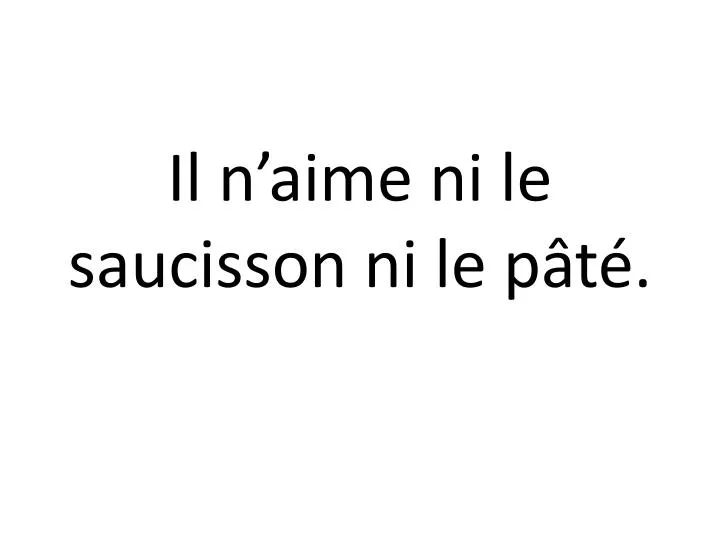 Il n’aime ni le saucisson ni le pâté.